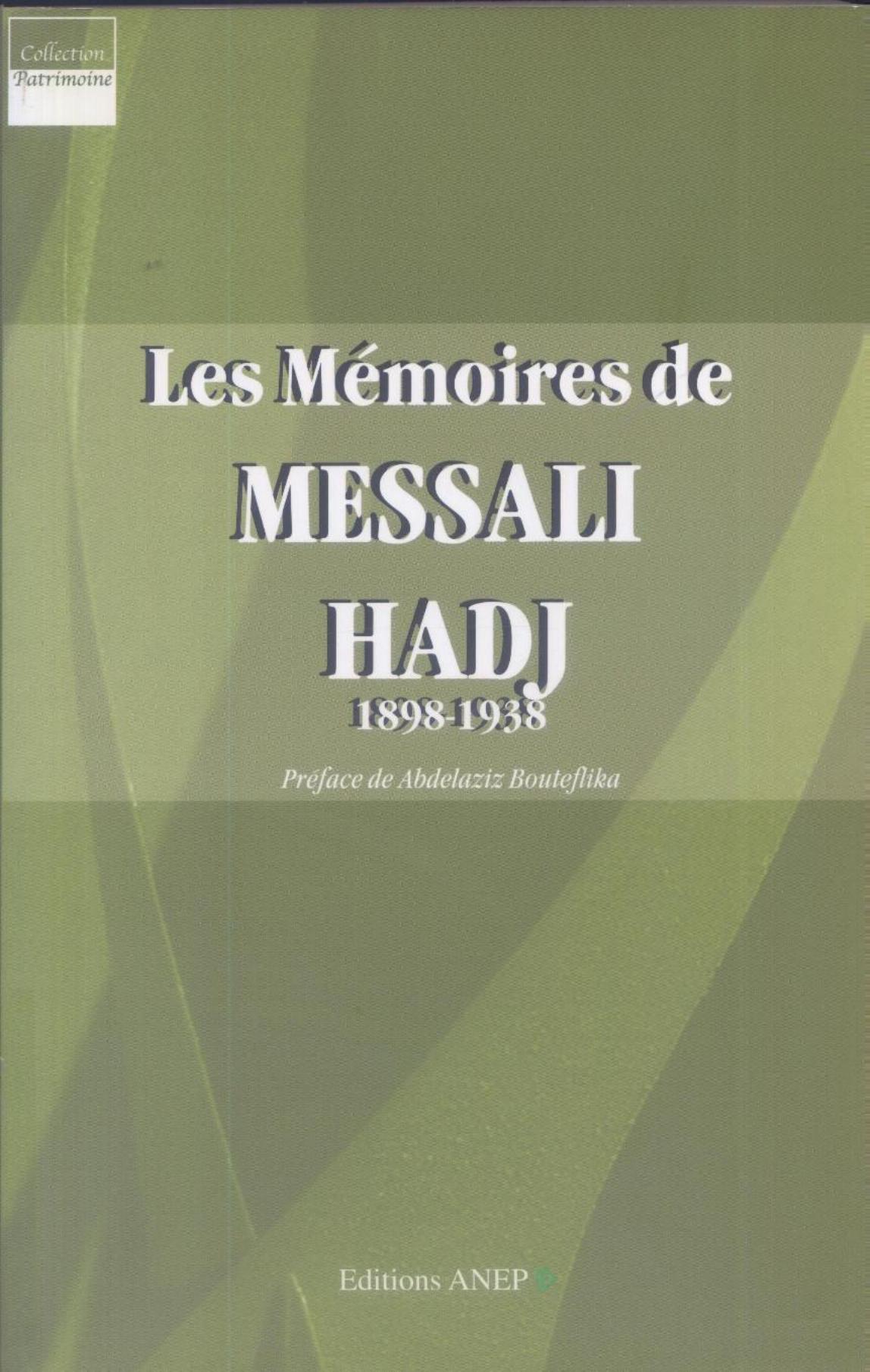 Collection
Patrimoine

Les Mémoires de
MESSALI
HADJ
1898-1938

Préface de Abdelaziz Bouteflika

Editions ANEP